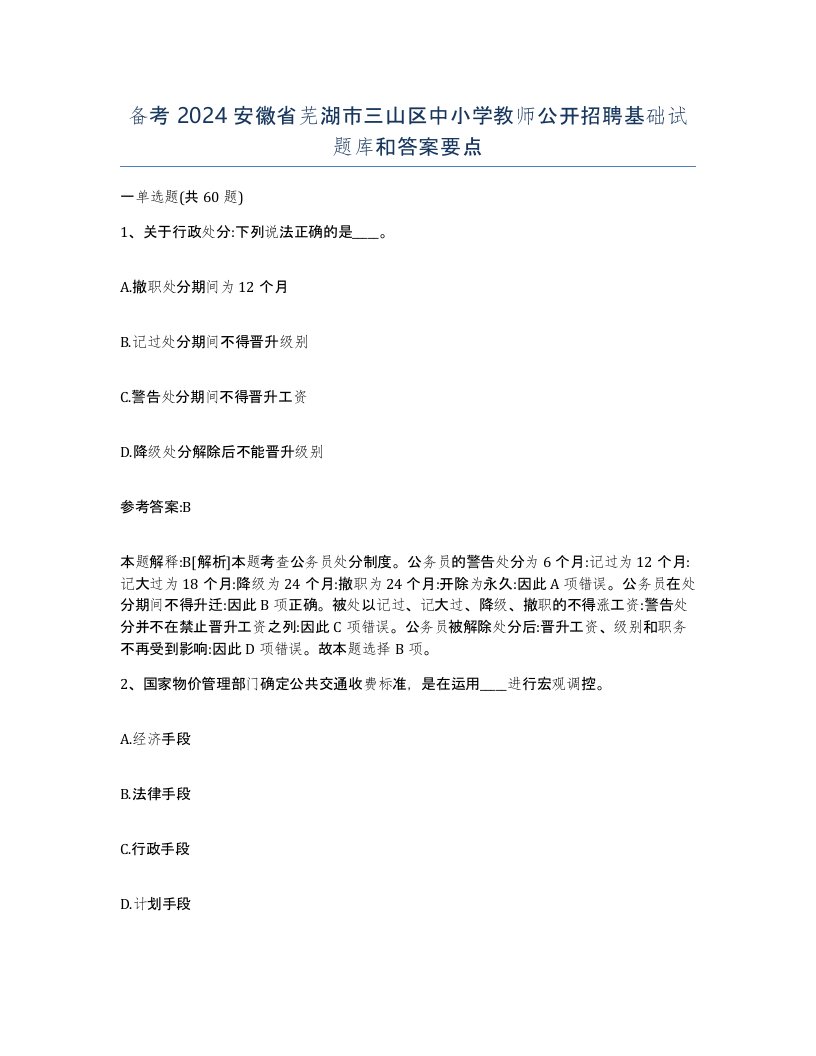 备考 2024 安徽省芜湖市三山区中小学教师公开招聘基础试题库和答案要点

一单选题(共 60 题)

1、关于行政处分:下列说法正确的是____。

A.撤职处分期间为 12 个月

B.记过处分期间不得晋升级别

C.警告处分期间不得晋升工资

D.降级处分解除后不能晋升级别

参考答案:B

本题解释:B[解析]本题考查公务员处分制度。公务员的警告处分为 6 个月:记过为 12 个月:记大过为 18 个月:降级为 24 个月:撤职为 24 个月:开除为永久:因此 A 项错误。公务员在处分期间不得升迁:因此 B 项正确。被处以记过、记大过、降级、撤职的不得涨工资:警告处分并不在禁止晋升工资之列:因此 C 项错误。公务员被解除处分后:晋升工资、级别和职务不再受到影响:因此 D 项错误。故本题选择 B 项。

2、国家物价管理部门确定公共交通收费标准，是在运用____进行宏观调控。

A.经济手段

B.法律手段

C.行政手段

D.计划手段